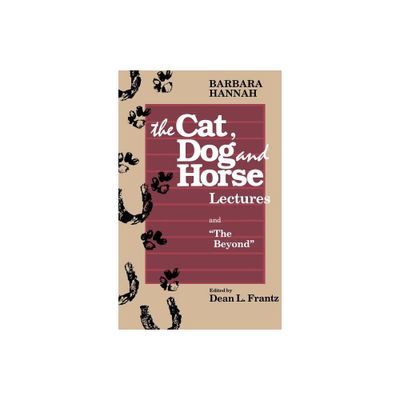 BARBARA HANNAH

the Cat, Dog and Horse Lectures

and "The Beyond"

Edited by
Dean L. Frantz